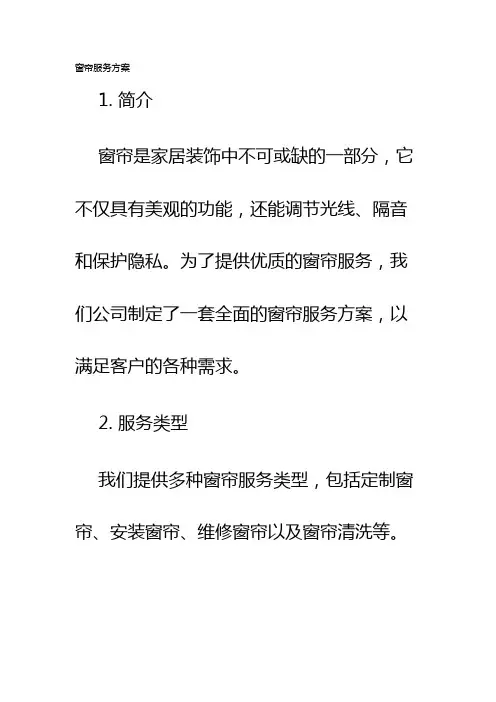 窗帘服务方案

1. 简介

窗帘是家居装饰中不可或缺的一部分，它不仅具有美观的功能，还能调节光线、隔音和保护隐私。为了提供优质的窗帘服务，我们公司制定了一套全面的窗帘服务方案，以满足客户的各种需求。

2. 服务类型

我们提供多种窗帘服务类型，包括定制窗帘、安装窗帘、维修窗帘以及窗帘清洗等。